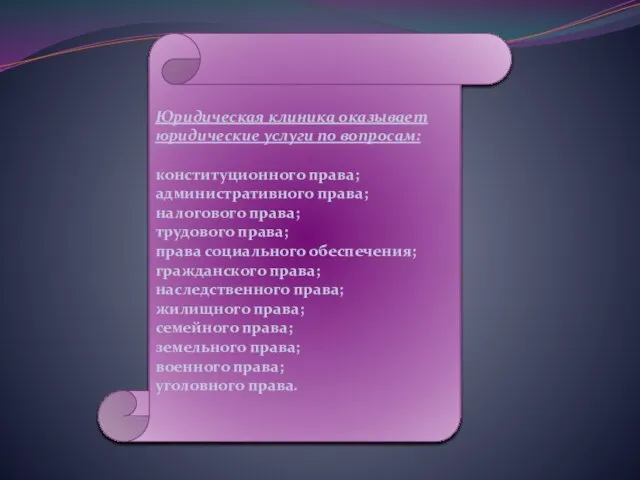 Юридическая клиника оказывает юридические услуги по вопросам:

конституционного права;
административного права;
налогового права;
трудового права;
права социального обеспечения;
гражданского права;
наследственного права;
жилищного права;
семейного права;
земельного права;
военного права;
уголовного права.